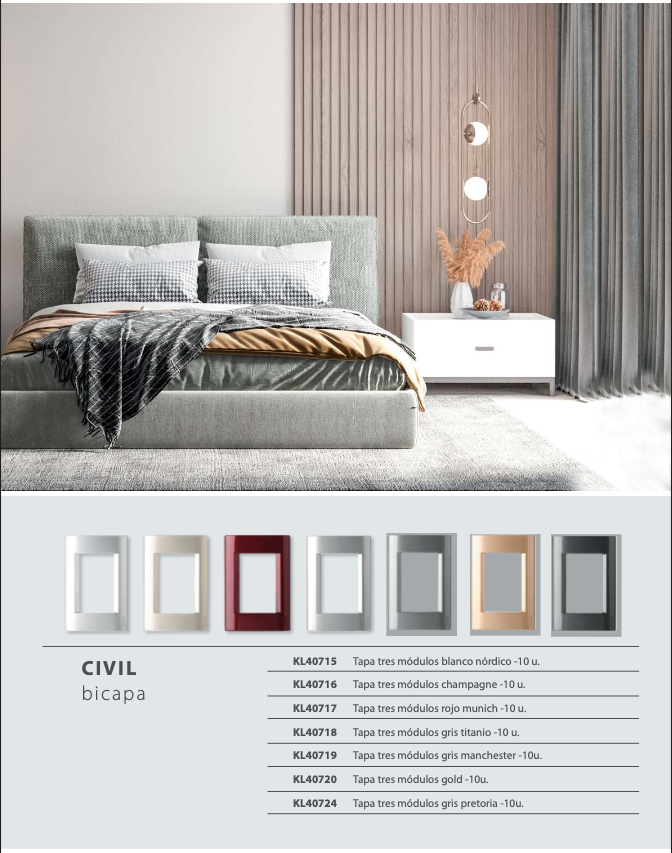 CIVIL
bicapa

KL40715 Tapa tres módulos blanco nórdico -10 u.
KL40716 Tapa tres módulos champagne -10 u.
KL40717 Tapa tres módulos rojo munich -10 u.
KL40718 Tapa tres módulos gris titanio -10 u.
KL40719 Tapa tres módulos gris manchester -10u.
KL40720 Tapa tres módulos gold -10u.
KL40724 Tapa tres módulos gris pretoria -10u.